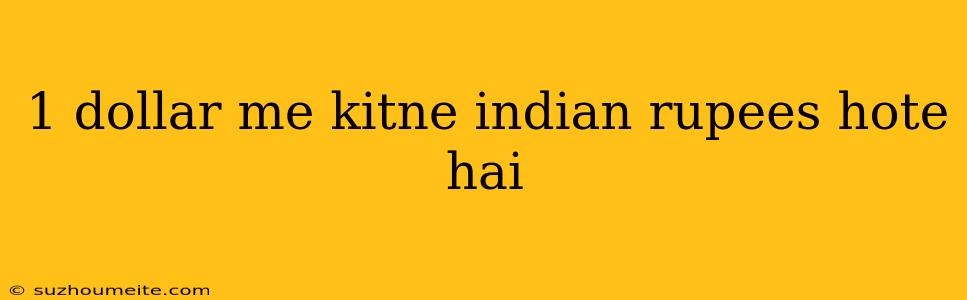 1 dollar me kitne indian rupees hote hai

© suzhoumeite.com